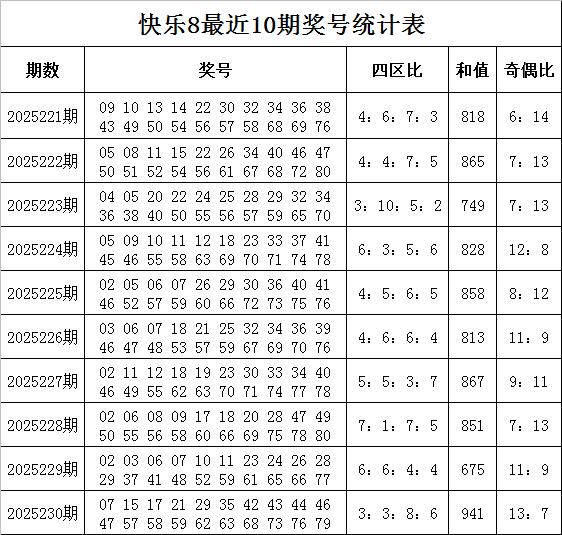 快乐8最近10期奖号统计表

| 期数 | 奖号 | 四区比 | 和值 | 奇偶比 |
|---|---|---|---|---|
| 2025221期 | 09 10 13 14 22 30 32 34 36 38 43 49 50 54 56 57 58 68 69 76 | 4：6：7：3 | 818 | 6：14 |
| 2025222期 | 05 08 11 15 22 26 34 40 46 47 50 51 52 54 56 61 67 68 72 80 | 4：4：7：5 | 865 | 7：13 |
| 2025223期 | 04 05 20 22 24 25 28 29 32 34 36 38 40 50 55 56 57 59 65 70 | 3：10：5：2 | 749 | 7：13 |
| 2025224期 | 05 09 10 11 12 18 23 33 37 41 45 46 55 58 63 69 70 71 74 78 | 6：3：5：6 | 828 | 12：8 |
| 2025225期 | 02 05 06 07 26 29 30 36 40 41 46 52 57 59 60 66 72 73 75 76 | 4：5：6：5 | 858 | 8：12 |
| 2025226期 | 03 06 07 18 21 25 32 34 36 39 46 47 48 53 57 59 67 69 70 76 | 4：6：6：4 | 813 | 11：9 |
| 2025227期 | 02 11 12 18 19 23 30 33 34 40 46 49 55 62 63 70 71 74 77 78 | 5：5：3：7 | 867 | 9：11 |
| 2025228期 | 02 06 08 09 17 18 20 28 47 49 50 55 56 58 60 66 69 75 78 80 | 7：1：7：5 | 851 | 7：13 |
| 2025229期 | 02 03 06 07 10 11 23 24 26 28 29 37 41 48 52 59 61 65 66 77 | 6：6：4：4 | 675 | 11：9 |
| 2025230期 | 07 15 17 21 29 35 42 43 44 46 47 57 58 59 62 63 68 73 76 79 | 3：3：8：6 | 941 | 13：7 |